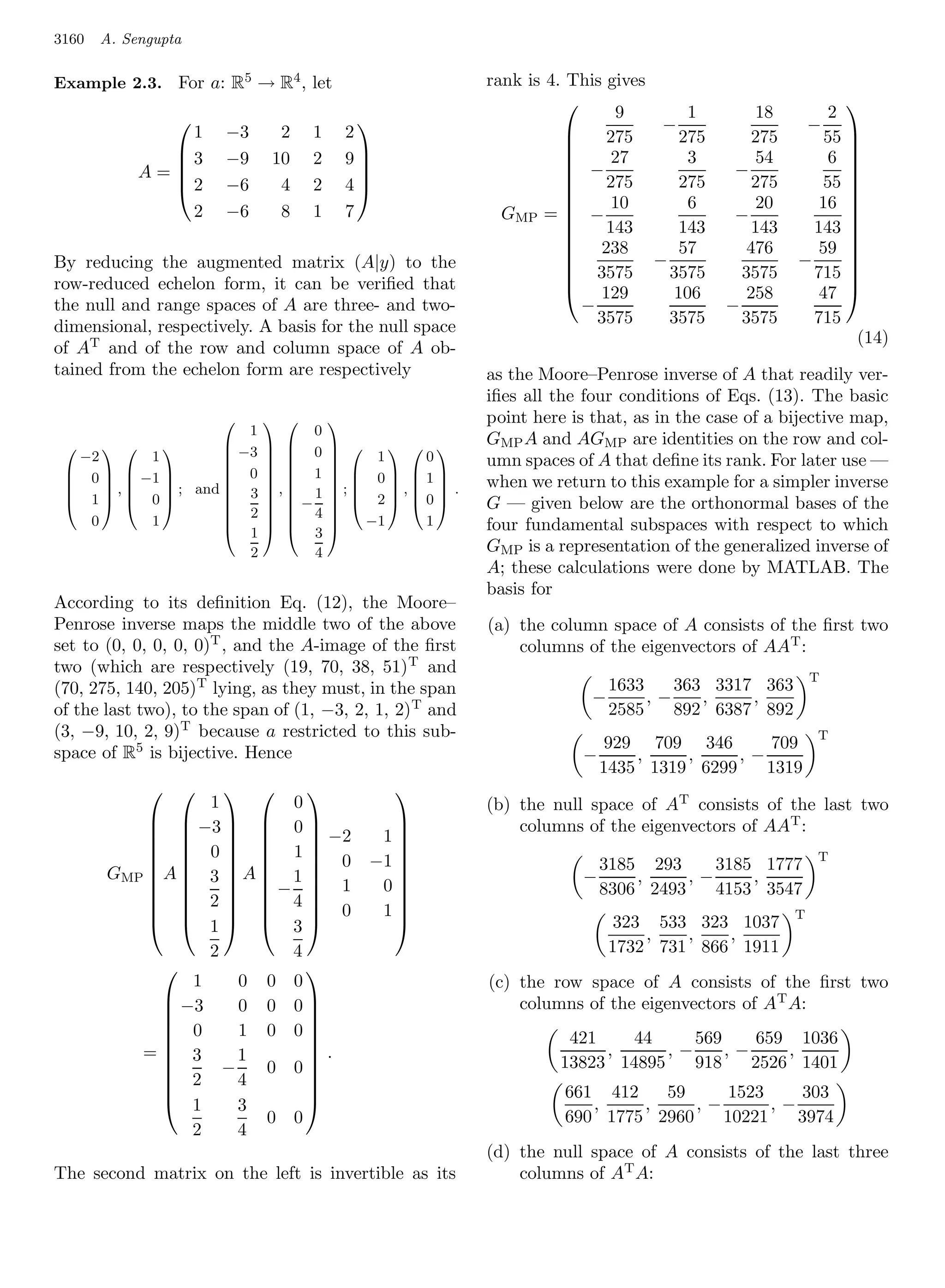 3160 A. Sengupta

**Example 2.3.** For $a$: $\mathbb{R}^5 \to \mathbb{R}^4$, let

$$A = \begin{pmatrix} 1 & -3 & 2 & 1 & 2 \\ 3 & -9 & 10 & 2 & 9 \\ 2 & -6 & 4 & 2 & 4 \\ 2 & -6 & 8 & 1 & 7 \end{pmatrix}$$

By reducing the augmented matrix $(A|y)$ to the row-reduced echelon form, it can be verified that the null and range spaces of $A$ are three- and two-dimensional, respectively. A basis for the null space of $A^{\mathrm{T}}$ and of the row and column space of $A$ obtained from the echelon form are respectively

$$\begin{pmatrix} -2 \\ 0 \\ 1 \\ 0 \end{pmatrix}, \begin{pmatrix} 1 \\ -1 \\ 0 \\ 1 \end{pmatrix}; \text{ and } \begin{pmatrix} 1 \\ -3 \\ 0 \\ \frac{3}{2} \\ \frac{1}{2} \end{pmatrix}, \begin{pmatrix} 0 \\ 0 \\ 1 \\ -\frac{1}{4} \\ \frac{3}{4} \end{pmatrix}; \begin{pmatrix} 1 \\ 0 \\ 2 \\ -1 \end{pmatrix}, \begin{pmatrix} 0 \\ 1 \\ 0 \\ 1 \end{pmatrix}.$$

According to its definition Eq. (12), the Moore–Penrose inverse maps the middle two of the above set to $(0, 0, 0, 0, 0)^{\mathrm{T}}$, and the $A$-image of the first two (which are respectively $(19, 70, 38, 51)^{\mathrm{T}}$ and $(70, 275, 140, 205)^{\mathrm{T}}$ lying, as they must, in the span of the last two), to the span of $(1, -3, 2, 1, 2)^{\mathrm{T}}$ and $(3, -9, 10, 2, 9)^{\mathrm{T}}$ because $a$ restricted to this subspace of $\mathbb{R}^5$ is bijective. Hence

$$G_{\mathrm{MP}} \left( A \begin{pmatrix} 1 \\ -3 \\ 0 \\ \frac{3}{2} \\ \frac{1}{2} \end{pmatrix} \; A \begin{pmatrix} 0 \\ 0 \\ 1 \\ -\frac{1}{4} \\ \frac{3}{4} \end{pmatrix} \; \begin{matrix} -2 & 1 \\ 0 & -1 \\ 1 & 0 \\ 0 & 1 \end{matrix} \right)$$

$$= \begin{pmatrix} 1 & 0 & 0 & 0 \\ -3 & 0 & 0 & 0 \\ 0 & 1 & 0 & 0 \\ \frac{3}{2} & -\frac{1}{4} & 0 & 0 \\ \frac{1}{2} & \frac{3}{4} & 0 & 0 \end{pmatrix}.$$

The second matrix on the left is invertible as its rank is 4. This gives

$$G_{\mathrm{MP}} = \begin{pmatrix} \frac{9}{275} & -\frac{1}{275} & \frac{18}{275} & -\frac{2}{55} \\ -\frac{27}{275} & \frac{3}{275} & -\frac{54}{275} & \frac{6}{55} \\ -\frac{10}{143} & \frac{6}{143} & -\frac{20}{143} & \frac{16}{143} \\ \frac{238}{3575} & -\frac{57}{3575} & \frac{476}{3575} & -\frac{59}{715} \\ -\frac{129}{3575} & \frac{106}{3575} & -\frac{258}{3575} & \frac{47}{715} \end{pmatrix} \quad (14)$$

as the Moore–Penrose inverse of $A$ that readily verifies all the four conditions of Eqs. (13). The basic point here is that, as in the case of a bijective map, $G_{\mathrm{MP}}A$ and $AG_{\mathrm{MP}}$ are identities on the row and column spaces of $A$ that define its rank. For later use — when we return to this example for a simpler inverse $G$ — given below are the orthonormal bases of the four fundamental subspaces with respect to which $G_{\mathrm{MP}}$ is a representation of the generalized inverse of $A$; these calculations were done by MATLAB. The basis for

(a) the column space of $A$ consists of the first two columns of the eigenvectors of $AA^{\mathrm{T}}$:

$$\left(-\frac{1633}{2585}, -\frac{363}{892}, \frac{3317}{6387}, \frac{363}{892}\right)^{\mathrm{T}}$$
$$\left(-\frac{929}{1435}, \frac{709}{1319}, \frac{346}{6299}, -\frac{709}{1319}\right)^{\mathrm{T}}$$

(b) the null space of $A^{\mathrm{T}}$ consists of the last two columns of the eigenvectors of $AA^{\mathrm{T}}$:

$$\left(-\frac{3185}{8306}, \frac{293}{2493}, -\frac{3185}{4153}, \frac{1777}{3547}\right)^{\mathrm{T}}$$
$$\left(\frac{323}{1732}, \frac{533}{731}, \frac{323}{866}, \frac{1037}{1911}\right)^{\mathrm{T}}$$

(c) the row space of $A$ consists of the first two columns of the eigenvectors of $A^{\mathrm{T}}A$:

$$\left(\frac{421}{13823}, \frac{44}{14895}, -\frac{569}{918}, -\frac{659}{2526}, \frac{1036}{1401}\right)$$
$$\left(\frac{661}{690}, \frac{412}{1775}, \frac{59}{2960}, -\frac{1523}{10221}, -\frac{303}{3974}\right)$$

(d) the null space of $A$ consists of the last three columns of $A^{\mathrm{T}}A$: